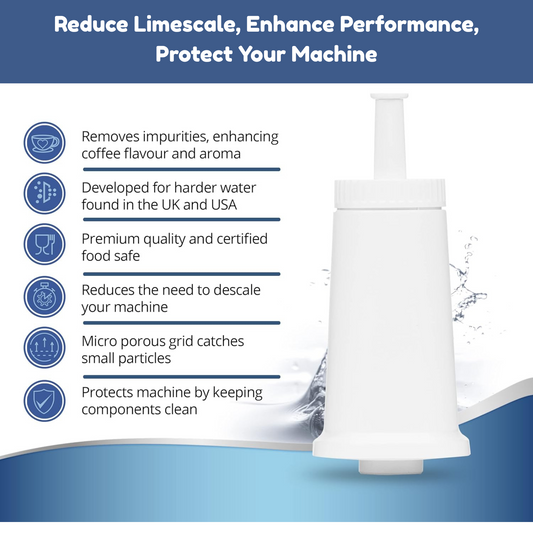 Reduce Limescale, Enhance Performance, Protect Your Machine

Removes impurities, enhancing coffee flavour and aroma

Developed for harder water found in the UK and USA

Premium quality and certified food safe

Reduces the need to descale your machine

Micro porous grid catches small particles

Protects machine by keeping components clean